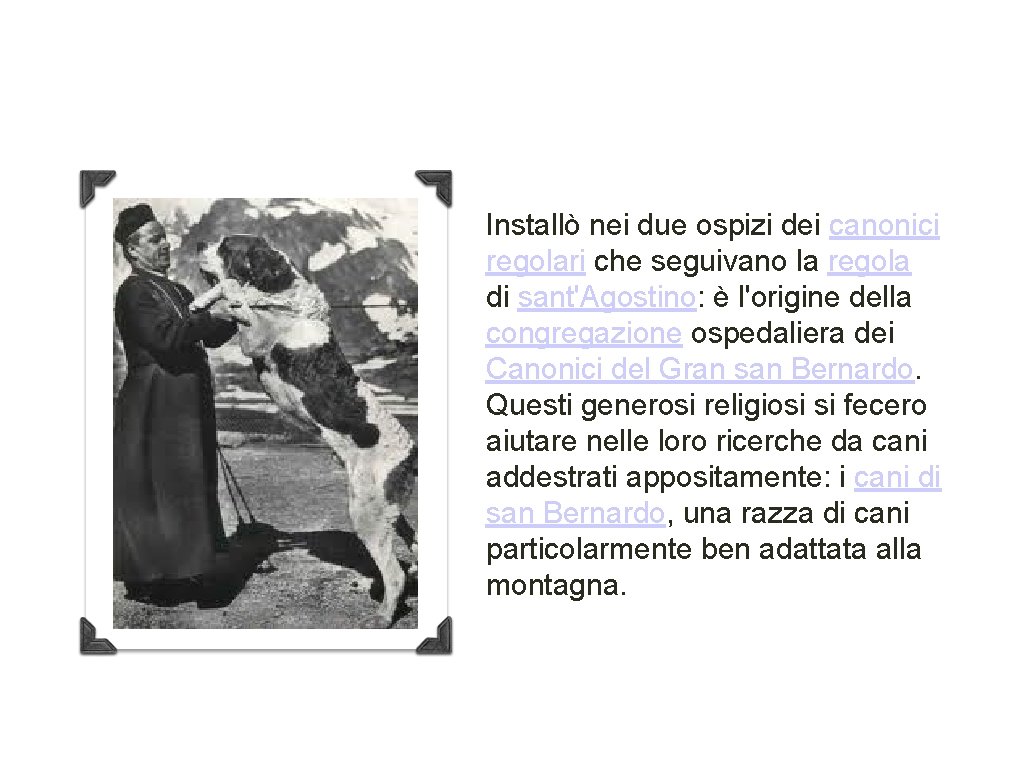 Installò nei due ospizi dei canonici regolari che seguivano la regola di sant'Agostino: è l'origine della congregazione ospedaliera dei Canonici del Gran san Bernardo. Questi generosi religiosi si fecero aiutare nelle loro ricerche da cani addestrati appositamente: i cani di san Bernardo, una razza di cani particolarmente ben adattata alla montagna.